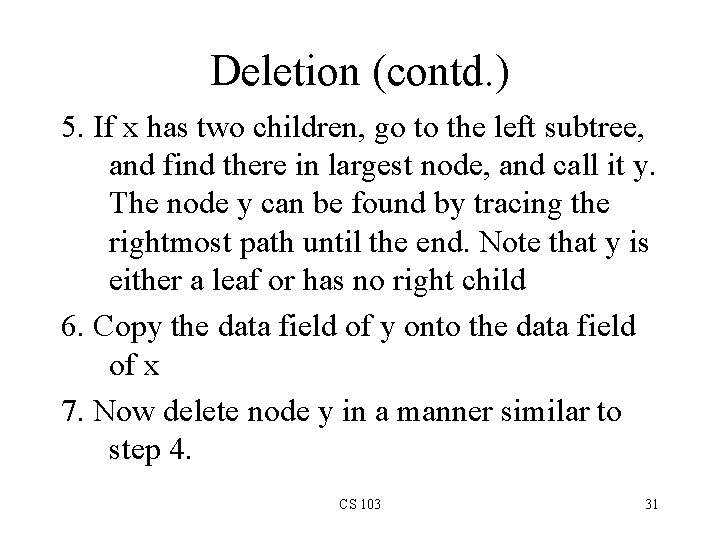 Deletion (contd.)

5. If x has two children, go to the left subtree, and find there in largest node, and call it y. The node y can be found by tracing the rightmost path until the end. Note that y is either a leaf or has no right child

6. Copy the data field of y onto the data field of x

7. Now delete node y in a manner similar to step 4.

CS 103

31